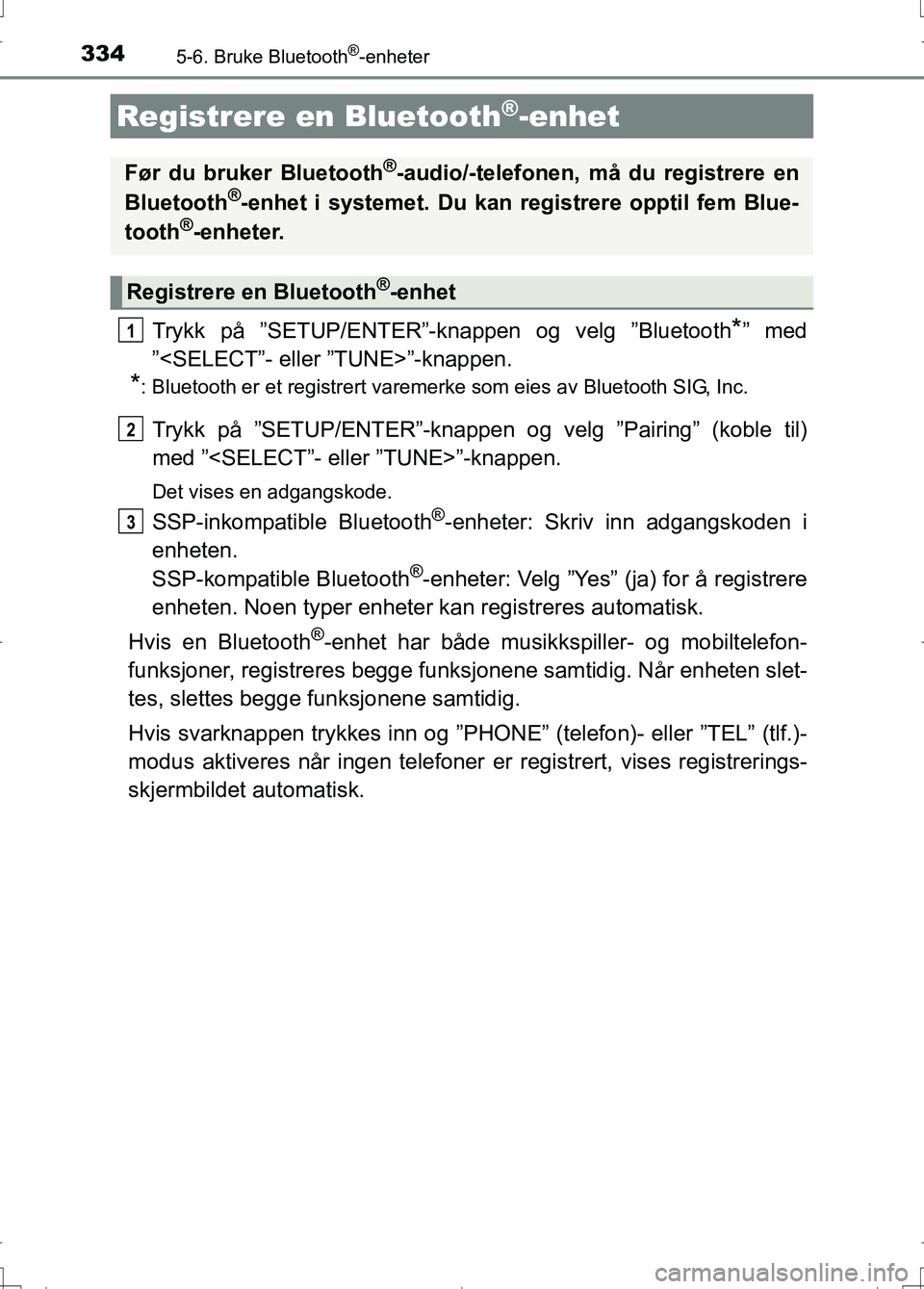 334 5-6. Bruke Bluetooth®-enheter

Registrere en Bluetooth®-enhet

Før du bruker Bluetooth®-audio/-telefonen, må du registrere en Bluetooth®-enhet i systemet. Du kan registrere opptil fem Bluetooth®-enheter.

Registrere en Bluetooth®-enhet

1 Trykk på ”SETUP/ENTER”-knappen og velg ”Bluetooth*” med ”<SELECT”- eller ”TUNE>”-knappen.

*: Bluetooth er et registrert varemerke som eies av Bluetooth SIG, Inc.

2 Trykk på ”SETUP/ENTER”-knappen og velg ”Pairing” (koble til) med ”<SELECT”- eller ”TUNE>”-knappen.

Det vises en adgangskode.

3 SSP-inkompatible Bluetooth®-enheter: Skriv inn adgangskoden i enheten.
SSP-kompatible Bluetooth®-enheter: Velg ”Yes” (ja) for å registrere enheten. Noen typer enheter kan registreres automatisk.

Hvis en Bluetooth®-enhet har både musikkspiller- og mobiltelefonfunksjoner, registreres begge funksjonene samtidig. Når enheten slettes, slettes begge funksjonene samtidig.

Hvis svarknappen trykkes inn og ”PHONE” (telefon)- eller ”TEL” (tlf.)-modus aktiveres når ingen telefoner er registrert, vises registreringsskjermbildet automatisk.

carmanualsonline.info